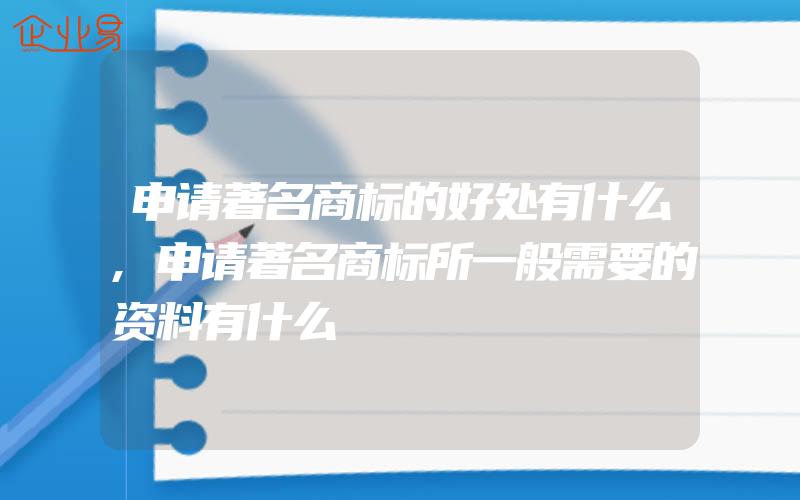 企业易

申请著名商标的好处有什么，申请著名商标所一般需要的资料有什么